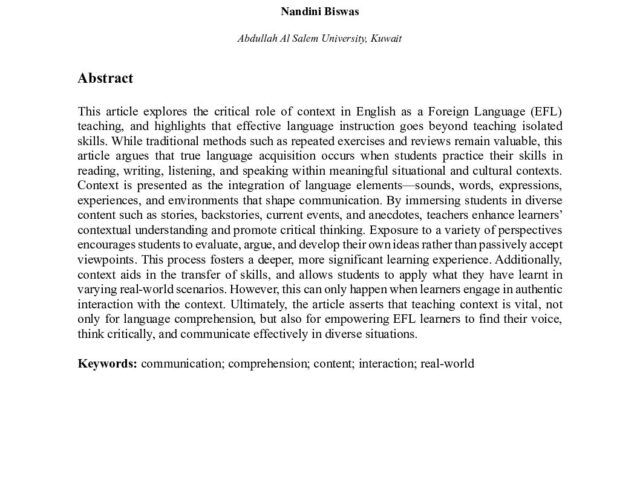 Nandini Biswas

Abdullah Al Salem University, Kuwait

Abstract

This article explores the critical role of context in English as a Foreign Language (EFL) teaching, and highlights that effective language instruction goes beyond teaching isolated skills. While traditional methods such as repeated exercises and reviews remain valuable, this article argues that true language acquisition occurs when students practice their skills in reading, writing, listening, and speaking within meaningful situational and cultural contexts. Context is presented as the integration of language elements—sounds, words, expressions, experiences, and environments that shape communication. By immersing students in diverse content such as stories, backstories, current events, and anecdotes, teachers enhance learners' contextual understanding and promote critical thinking. Exposure to a variety of perspectives encourages students to evaluate, argue, and develop their own ideas rather than passively accept viewpoints. This process fosters a deeper, more significant learning experience. Additionally, context aids in the transfer of skills, and allows students to apply what they have learnt in varying real-world scenarios. However, this can only happen when learners engage in authentic interaction with the context. Ultimately, the article asserts that teaching context is vital, not only for language comprehension, but also for empowering EFL learners to find their voice, think critically, and communicate effectively in diverse situations.

Keywords: communication; comprehension; content; interaction; real-world